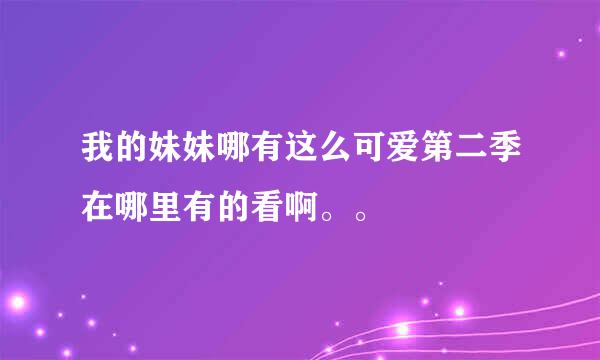 我的妹妹哪有这么可爱第二季在哪里有的看啊。。